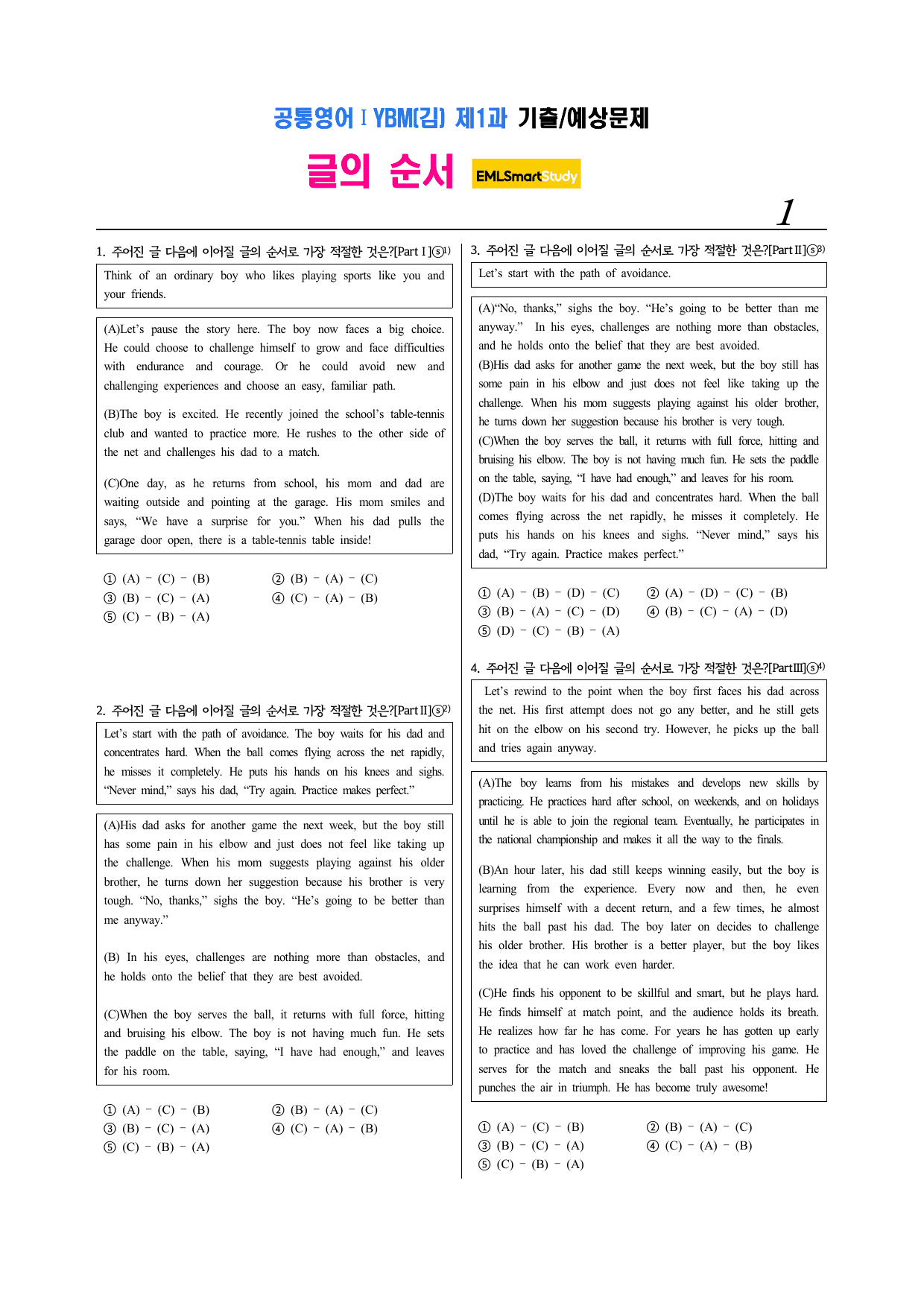 공통영어 I YBM(김) 제1과 기출/예상문제

글의 순서 EMLSmartStudy

1

1. 주어진 글 다음에 이어질 글의 순서로 가장 적절한 것은?[Part I]ⓢ$^{1)}$

Think of an ordinary boy who likes playing sports like you and your friends.

(A)Let's pause the story here. The boy now faces a big choice. He could choose to challenge himself to grow and face difficulties with endurance and courage. Or he could avoid new and challenging experiences and choose an easy, familiar path.

(B)The boy is excited. He recently joined the school's table-tennis club and wanted to practice more. He rushes to the other side of the net and challenges his dad to a match.

(C)One day, as he returns from school, his mom and dad are waiting outside and pointing at the garage. His mom smiles and says, "We have a surprise for you." When his dad pulls the garage door open, there is a table-tennis table inside!

① (A) - (C) - (B) ② (B) - (A) - (C)
③ (B) - (C) - (A) ④ (C) - (A) - (B)
⑤ (C) - (B) - (A)

2. 주어진 글 다음에 이어질 글의 순서로 가장 적절한 것은?[Part II]ⓢ$^{2)}$

Let's start with the path of avoidance. The boy waits for his dad and concentrates hard. When the ball comes flying across the net rapidly, he misses it completely. He puts his hands on his knees and sighs. "Never mind," says his dad, "Try again. Practice makes perfect."

(A)His dad asks for another game the next week, but the boy still has some pain in his elbow and just does not feel like taking up the challenge. When his mom suggests playing against his older brother, he turns down her suggestion because his brother is very tough. "No, thanks," sighs the boy. "He's going to be better than me anyway."

(B) In his eyes, challenges are nothing more than obstacles, and he holds onto the belief that they are best avoided.

(C)When the boy serves the ball, it returns with full force, hitting and bruising his elbow. The boy is not having much fun. He sets the paddle on the table, saying, "I have had enough," and leaves for his room.

① (A) - (C) - (B) ② (B) - (A) - (C)
③ (B) - (C) - (A) ④ (C) - (A) - (B)
⑤ (C) - (B) - (A)

3. 주어진 글 다음에 이어질 글의 순서로 가장 적절한 것은?[Part II]ⓢ$^{3)}$

Let's start with the path of avoidance.

(A)"No, thanks," sighs the boy. "He's going to be better than me anyway." In his eyes, challenges are nothing more than obstacles, and he holds onto the belief that they are best avoided.
(B)His dad asks for another game the next week, but the boy still has some pain in his elbow and just does not feel like taking up the challenge. When his mom suggests playing against his older brother, he turns down her suggestion because his brother is very tough.
(C)When the boy serves the ball, it returns with full force, hitting and bruising his elbow. The boy is not having much fun. He sets the paddle on the table, saying, "I have had enough," and leaves for his room.
(D)The boy waits for his dad and concentrates hard. When the ball comes flying across the net rapidly, he misses it completely. He puts his hands on his knees and sighs. "Never mind," says his dad, "Try again. Practice makes perfect."

① (A) - (B) - (D) - (C) ② (A) - (D) - (C) - (B)
③ (B) - (A) - (C) - (D) ④ (B) - (C) - (A) - (D)
⑤ (D) - (C) - (B) - (A)

4. 주어진 글 다음에 이어질 글의 순서로 가장 적절한 것은?[PartIII]ⓢ$^{4)}$

Let's rewind to the point when the boy first faces his dad across the net. His first attempt does not go any better, and he still gets hit on the elbow on his second try. However, he picks up the ball and tries again anyway.

(A)The boy learns from his mistakes and develops new skills by practicing. He practices hard after school, on weekends, and on holidays until he is able to join the regional team. Eventually, he participates in the national championship and makes it all the way to the finals.

(B)An hour later, his dad still keeps winning easily, but the boy is learning from the experience. Every now and then, he even surprises himself with a decent return, and a few times, he almost hits the ball past his dad. The boy later on decides to challenge his older brother. His brother is a better player, but the boy likes the idea that he can work even harder.

(C)He finds his opponent to be skillful and smart, but he plays hard. He finds himself at match point, and the audience holds its breath. He realizes how far he has come. For years he has gotten up early to practice and has loved the challenge of improving his game. He serves for the match and sneaks the ball past his opponent. He punches the air in triumph. He has become truly awesome!

① (A) - (C) - (B) ② (B) - (A) - (C)
③ (B) - (C) - (A) ④ (C) - (A) - (B)
⑤ (C) - (B) - (A)